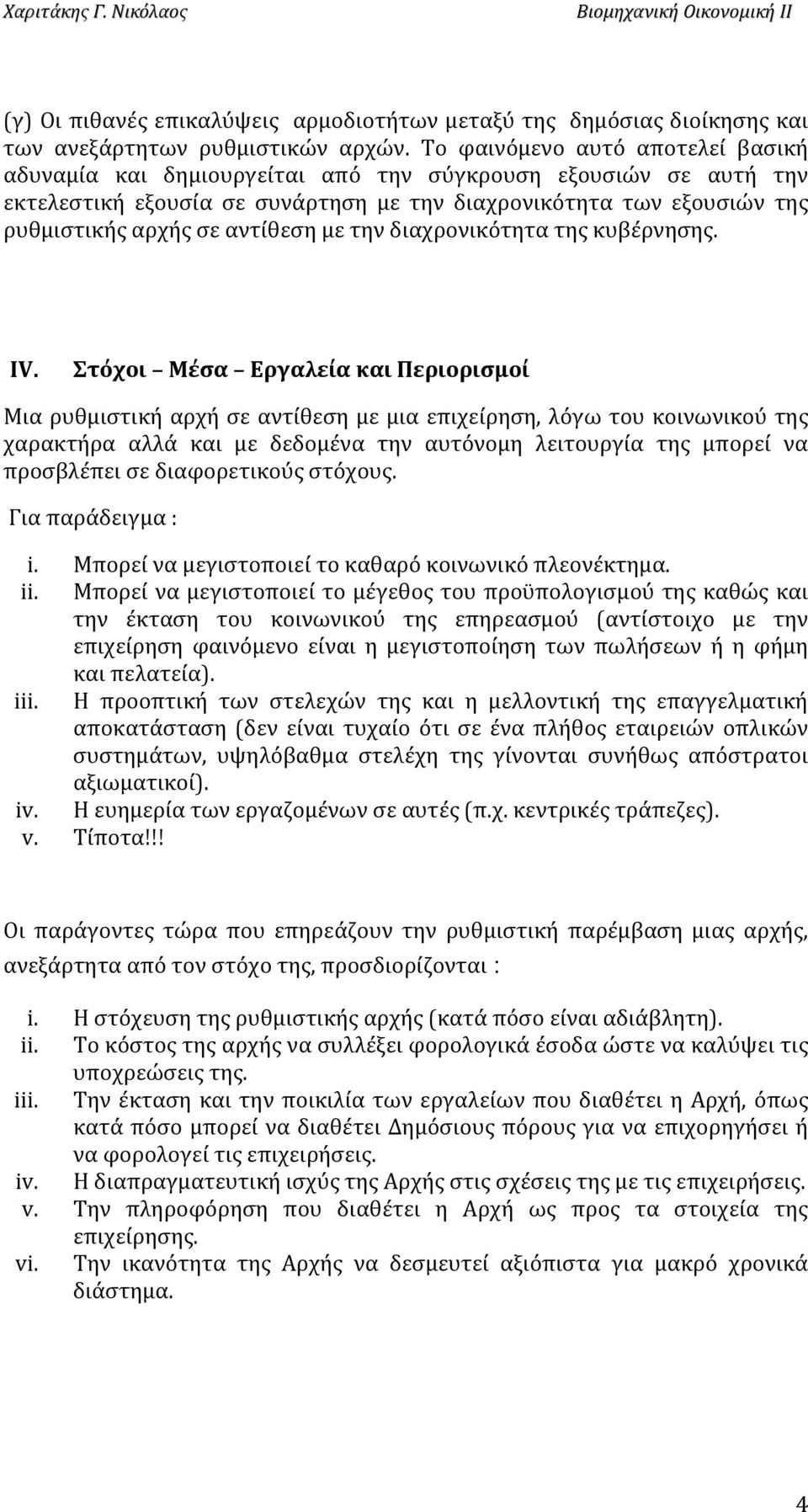 Χαριτάκης Γ. Νικόλαος Βιομηχανική Οικονομική ΙΙ

(γ) Οι πιθανές επικαλύψεις αρμοδιοτήτων μεταξύ της δημόσιας διοίκησης και των ανεξάρτητων ρυθμιστικών αρχών. Το φαινόμενο αυτό αποτελεί βασική αδυναμία και δημιουργείται από την σύγκρουση εξουσιών σε αυτή την εκτελεστική εξουσία σε συνάρτηση με την διαχρονικότητα των εξουσιών της ρυθμιστικής αρχής σε αντίθεση με την διαχρονικότητα της κυβέρνησης.

IV. Στόχοι – Μέσα – Εργαλεία και Περιορισμοί

Μια ρυθμιστική αρχή σε αντίθεση με μια επιχείρηση, λόγω του κοινωνικού της χαρακτήρα αλλά και με δεδομένα την αυτόνομη λειτουργία της μπορεί να προσβλέπει σε διαφορετικούς στόχους.

Για παράδειγμα :

i. Μπορεί να μεγιστοποιεί το καθαρό κοινωνικό πλεονέκτημα.
ii. Μπορεί να μεγιστοποιεί το μέγεθος του προϋπολογισμού της καθώς και την έκταση του κοινωνικού της επηρεασμού (αντίστοιχο με την επιχείρηση φαινόμενο είναι η μεγιστοποίηση των πωλήσεων ή η φήμη και πελατεία).
iii. Η προοπτική των στελεχών της και η μελλοντική της επαγγελματική αποκατάσταση (δεν είναι τυχαίο ότι σε ένα πλήθος εταιρειών οπλικών συστημάτων, υψηλόβαθμα στελέχη της γίνονται συνήθως απόστρατοι αξιωματικοί).
iv. Η ευημερία των εργαζομένων σε αυτές (π.χ. κεντρικές τράπεζες).
v. Τίποτα!!!

Οι παράγοντες τώρα που επηρεάζουν την ρυθμιστική παρέμβαση μιας αρχής, ανεξάρτητα από τον στόχο της, προσδιορίζονται :

i. Η στόχευση της ρυθμιστικής αρχής (κατά πόσο είναι αδιάβλητη).
ii. Το κόστος της αρχής να συλλέξει φορολογικά έσοδα ώστε να καλύψει τις υποχρεώσεις της.
iii. Την έκταση και την ποικιλία των εργαλείων που διαθέτει η Αρχή, όπως κατά πόσο μπορεί να διαθέτει Δημόσιους πόρους για να επιχορηγήσει ή να φορολογεί τις επιχειρήσεις.
iv. Η διαπραγματευτική ισχύς της Αρχής στις σχέσεις της με τις επιχειρήσεις.
v. Την πληροφόρηση που διαθέτει η Αρχή ως προς τα στοιχεία της επιχείρησης.
vi. Την ικανότητα της Αρχής να δεσμευτεί αξιόπιστα για μακρό χρονικά διάστημα.

4